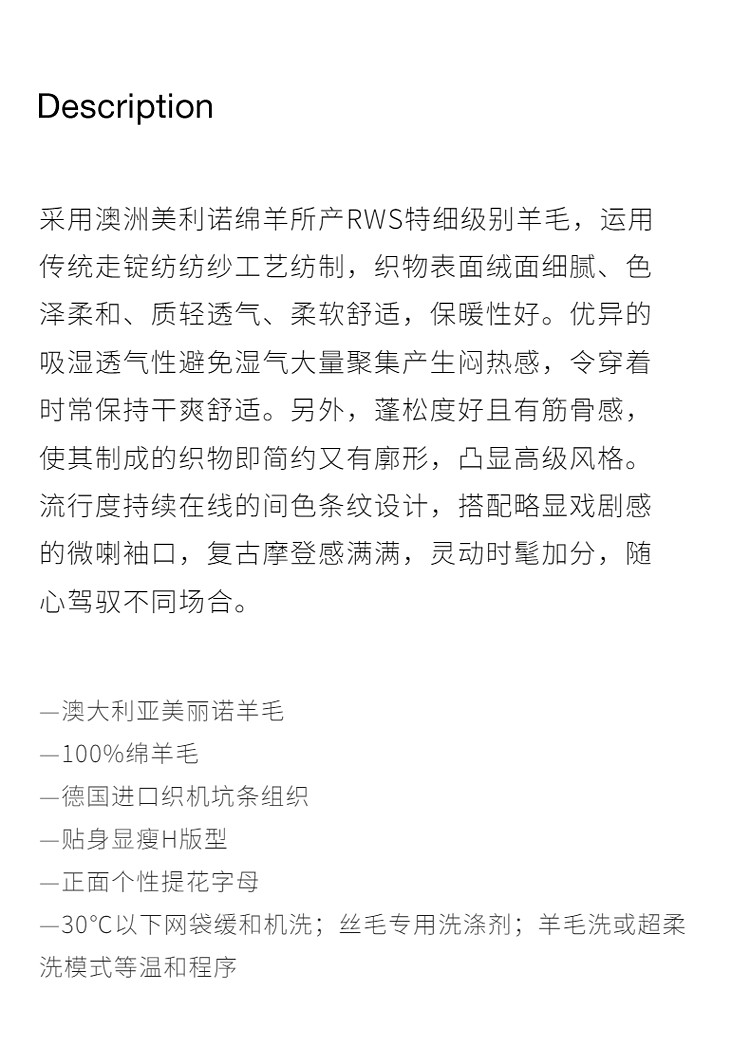 Description

采用澳洲美利诺绵羊所产RWS特细级别羊毛，运用传统走锭纺纺纱工艺纺制，织物表面绒面细腻、色泽柔和、质轻透气、柔软舒适，保暖性好。优异的吸湿透气性避免湿气大量聚集产生闷热感，令穿着时常保持干爽舒适。另外，蓬松度好且有筋骨感，使其制成的织物即简约又有廓形，凸显高级风格。流行度持续在线的间色条纹设计，搭配略显戏剧感的微喇袖口，复古摩登感满满，灵动时髦加分，随心驾驭不同场合。

—澳大利亚美丽诺羊毛
—100%绵羊毛
—德国进口织机坑条组织
—贴身显瘦H版型
—正面个性提花字母
—30°C以下网袋缓和机洗；丝毛专用洗涤剂；羊毛洗或超柔洗模式等温和程序